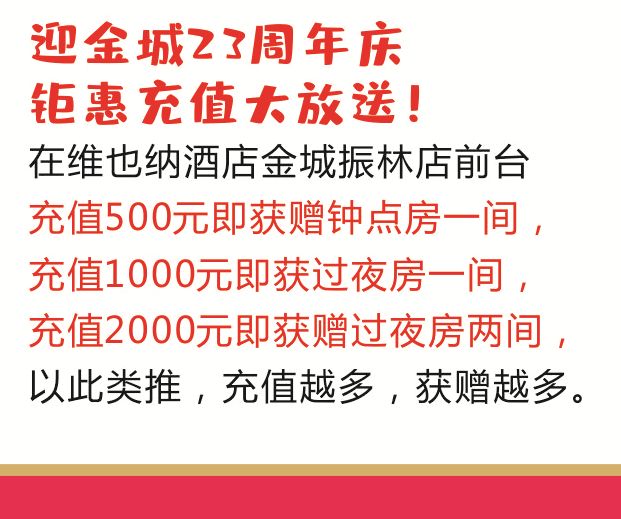 迎金城23周年庆
钜惠充值大放送！

在维也纳酒店金城振林店前台
充值500元即获赠钟点房一间，
充值1000元即获过夜房一间，
充值2000元即获赠过夜房两间，
以此类推，充值越多，获赠越多。